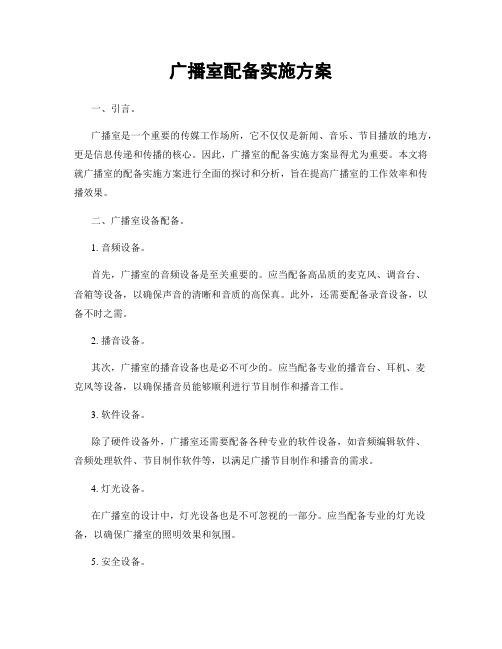 广播室配备实施方案

一、引言。

广播室是一个重要的传媒工作场所，它不仅仅是新闻、音乐、节目播放的地方，更是信息传递和传播的核心。因此，广播室的配备实施方案显得尤为重要。本文将就广播室的配备实施方案进行全面的探讨和分析，旨在提高广播室的工作效率和传播效果。

二、广播室设备配备。

1. 音频设备。

首先，广播室的音频设备是至关重要的。应当配备高品质的麦克风、调音台、音箱等设备，以确保声音的清晰和音质的高保真。此外，还需要配备录音设备，以备不时之需。

2. 播音设备。

其次，广播室的播音设备也是必不可少的。应当配备专业的播音台、耳机、麦克风等设备，以确保播音员能够顺利进行节目制作和播音工作。

3. 软件设备。

除了硬件设备外，广播室还需要配备各种专业的软件设备，如音频编辑软件、音频处理软件、节目制作软件等，以满足广播节目制作和播音的需求。

4. 灯光设备。

在广播室的设计中，灯光设备也是不可忽视的一部分。应当配备专业的灯光设备，以确保广播室的照明效果和氛围。

5. 安全设备。